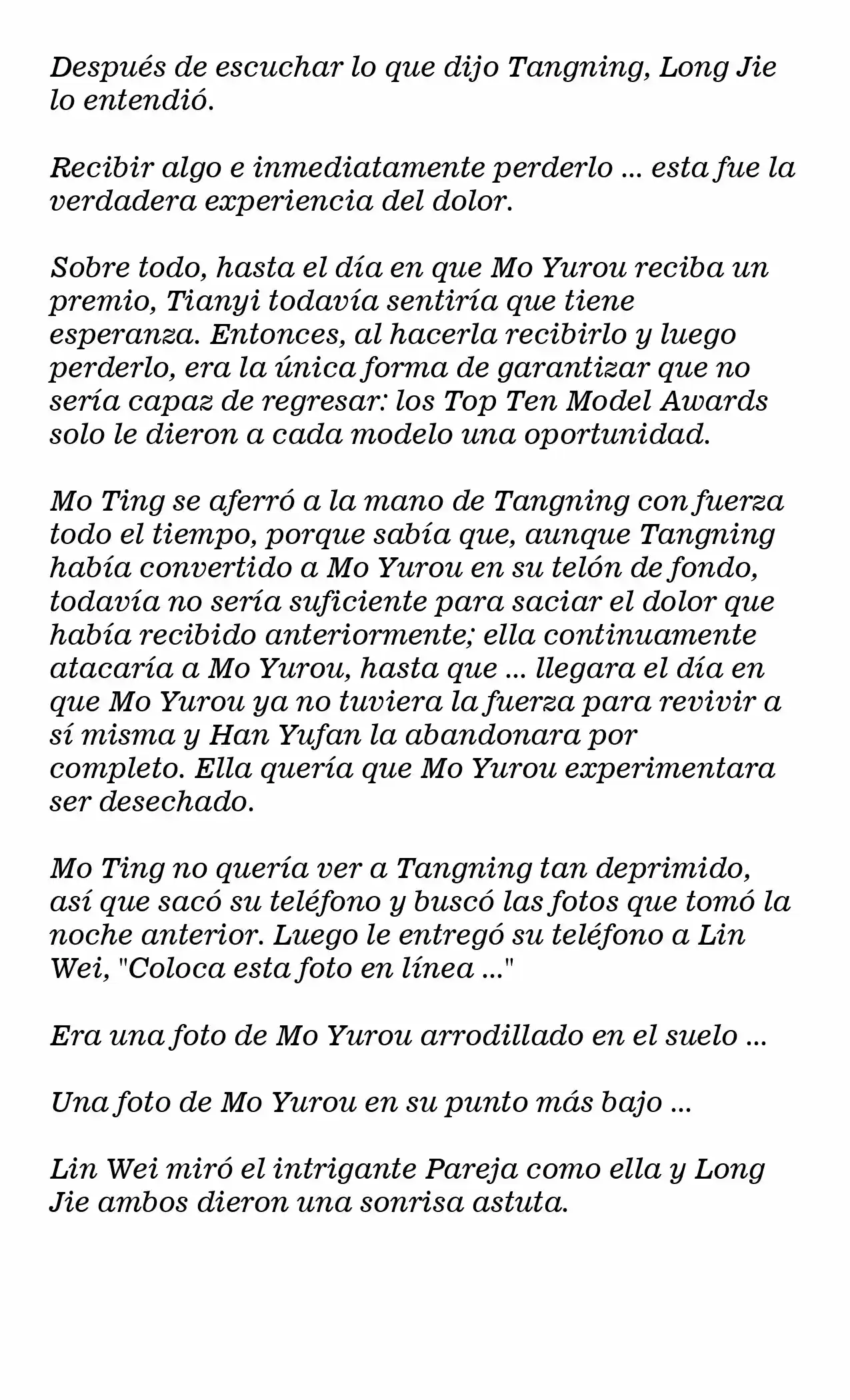 Después de escuchar lo que dijo Tangning, Long Jie lo entendió.

Recibir algo e inmediatamente perderlo ... esta fue la verdadera experiencia del dolor.

Sobre todo, hasta el día en que Mo Yurou reciba un premio, Tianyi todavía sentiría que tiene esperanza. Entonces, al hacerla recibirlo y luego perderlo, era la única forma de garantizar que no sería capaz de regresar: los Top Ten Model Awards solo le dieron a cada modelo una oportunidad.

Mo Ting se aferró a la mano de Tangning con fuerza todo el tiempo, porque sabía que, aunque Tangning había convertido a Mo Yurou en su telón de fondo, todavía no sería suficiente para saciar el dolor que había recibido anteriormente; ella continuamente atacaría a Mo Yurou, hasta que ... llegara el día en que Mo Yurou ya no tuviera la fuerza para revivir a sí misma y Han Yufan la abandonara por completo. Ella quería que Mo Yurou experimentara ser desechado.

Mo Ting no quería ver a Tangning tan deprimido, así que sacó su teléfono y buscó las fotos que tomó la noche anterior. Luego le entregó su teléfono a Lin Wei, "Coloca esta foto en línea ..."

Era una foto de Mo Yurou arrodillado en el suelo ...

Una foto de Mo Yurou en su punto más bajo ...

Lin Wei miró el intrigante Pareja como ella y Long Jie ambos dieron una sonrisa astuta.